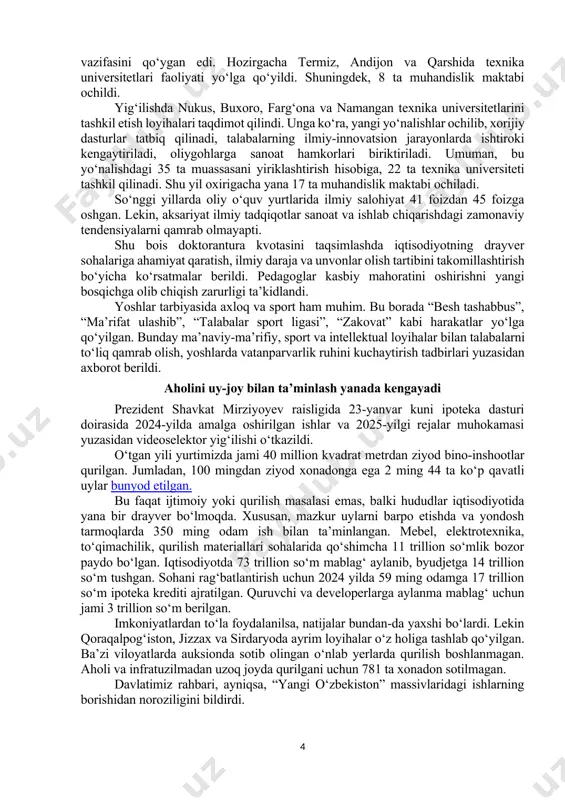 vazifasini qo‘ygan edi. Hozirgacha Termiz, Andijon va Qarshida texnika universitetlari faoliyati yo‘lga qo‘yildi. Shuningdek, 8 ta muhandislik maktabi ochildi.

Yig‘ilishda Nukus, Buxoro, Farg‘ona va Namangan texnika universitetlarini tashkil etish loyihalari taqdimot qilindi. Unga ko‘ra, yangi yo‘nalishlar ochilib, xorijiy dasturlar tatbiq qilinadi, talabalarning ilmiy-innovatsion jarayonlarda ishtiroki kengaytiriladi, oliygohlarga sanoat hamkorlari biriktiriladi. Umuman, bu yo‘nalishdagi 35 ta muassasani yiriklashtirish hisobiga, 22 ta texnika universiteti tashkil qilinadi. Shu yil oxirigacha yana 17 ta muhandislik maktabi ochiladi.

So‘nggi yillarda oliy o‘quv yurtlarida ilmiy salohiyat 41 foizdan 45 foizga oshgan. Lekin, aksariyat ilmiy tadqiqotlar sanoat va ishlab chiqarishdagi zamonaviy tendensiyalarni qamrab olmayapti.

Shu bois doktorantura kvotasini taqsimlashda iqtisodiyotning drayver sohalariga ahamiyat qaratish, ilmiy daraja va unvonlar olish tartibini takomillashtirish bo‘yicha ko‘rsatmalar berildi. Pedagoglar kasbiy mahoratini oshirishni yangi bosqichga olib chiqish zarurligi ta’kidlandi.

Yoshlar tarbiyasida axloq va sport ham muhim. Bu borada “Besh tashabbus”, “Ma’rifat ulashib”, “Talabalar sport ligasi”, “Zakovat” kabi harakatlar yo‘lga qo‘yilgan. Bunday ma’naviy-ma’rifiy, sport va intellektual loyihalar bilan talabalarni to‘liq qamrab olish, yoshlarda vatanparvarlik ruhini kuchaytirish tadbirlari yuzasidan axborot berildi.

Aholini uy-joy bilan ta’minlash yanada kengayadi

Prezident Shavkat Mirziyoyev raisligida 23-yanvar kuni ipoteka dasturi doirasida 2024-yilda amalga oshirilgan ishlar va 2025-yilgi rejalar muhokamasi yuzasidan videoselektor yig‘ilishi o‘tkazildi.

O‘tgan yili yurtimizda jami 40 million kvadrat metrdan ziyod bino-inshootlar qurilgan. Jumladan, 100 mingdan ziyod xonadonga ega 2 ming 44 ta ko‘p qavatli uylar bunyod etilgan.

Bu faqat ijtimoiy yoki qurilish masalasi emas, balki hududlar iqtisodiyotida yana bir drayver bo‘lmoqda. Xususan, mazkur uylarni barpo etishda va yondosh tarmoqlarda 350 ming odam ish bilan ta’minlangan. Mebel, elektrotexnika, to‘qimachilik, qurilish materiallari sohalarida qo‘shimcha 11 trillion so‘mlik bozor paydo bo‘lgan. Iqtisodiyotda 73 trillion so‘m mablag‘ aylanib, byudjetga 14 trillion so‘m tushgan. Sohani rag‘batlantirish uchun 2024 yilda 59 ming odamga 17 trillion so‘m ipoteka krediti ajratilgan. Quruvchi va developerlarga aylanma mablag‘ uchun jami 3 trillion so‘m berilgan.

Imkoniyatlardan to‘la foydalanilsa, natijalar bundan-da yaxshi bo‘lardi. Lekin Qoraqalpog‘iston, Jizzax va Sirdaryoda ayrim loyihalar o‘z holiga tashlab qo‘yilgan. Ba’zi viloyatlarda auksionda sotib olingan o‘nlab yerlarda qurilish boshlanmagan. Aholi va infratuzilmadan uzoq joyda qurilgani uchun 781 ta xonadon sotilmagan.

Davlatimiz rahbari, ayniqsa, “Yangi O‘zbekiston” massivlaridagi ishlarning borishidan noroziligini bildirdi.

4